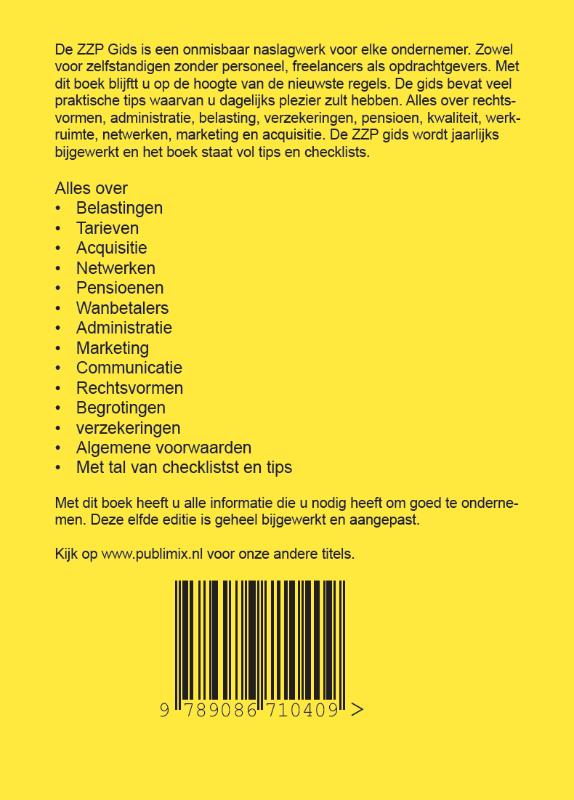 De ZZP Gids is een onmisbaar naslagwerk voor elke ondernemer. Zowel voor zelfstandigen zonder personeel, freelancers als opdrachtgevers. Met dit boek blijftt u op de hoogte van de nieuwste regels. De gids bevat veel praktische tips waarvan u dagelijks plezier zult hebben. Alles over rechtsvormen, administratie, belasting, verzekeringen, pensioen, kwaliteit, werkruimte, netwerken, marketing en acquisitie. De ZZP gids wordt jaarlijks bijgewerkt en het boek staat vol tips en checklists.

Alles over
• Belastingen
• Tarieven
• Acquisitie
• Netwerken
• Pensioenen
• Wanbetalers
• Administratie
• Marketing
• Communicatie
• Rechtsvormen
• Begrotingen
• verzekeringen
• Algemene voorwaarden
• Met tal van checklistst en tips

Met dit boek heeft u alle informatie die u nodig heeft om goed te ondernemen. Deze elfde editie is geheel bijgewerkt en aangepast.

Kijk op www.publimix.nl voor onze andere titels.

9 789086 710409 >